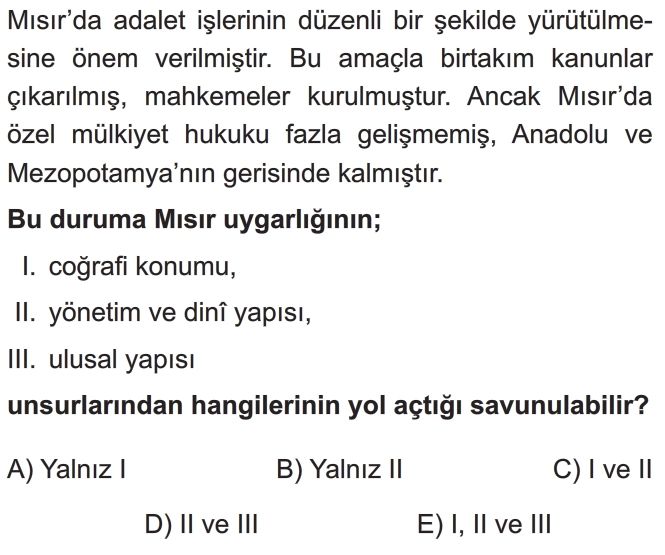 Mısır'da adalet işlerinin düzenli bir şekilde yürütülmesine önem verilmiştir. Bu amaçla birtakım kanunlar çıkarılmış, mahkemeler kurulmuştur. Ancak Mısır'da özel mülkiyet hukuku fazla gelişmemiş, Anadolu ve Mezopotamya'nın gerisinde kalmıştır.

Bu duruma Mısır uygarlığının;

I. coğrafi konumu,

II. yönetim ve dinî yapısı,

III. ulusal yapısı

unsurlarından hangilerinin yol açtığı savunulabilir?

A) Yalnız I B) Yalnız II C) I ve II

D) II ve III E) I, II ve III